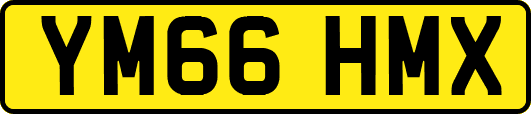 YM66 HMX